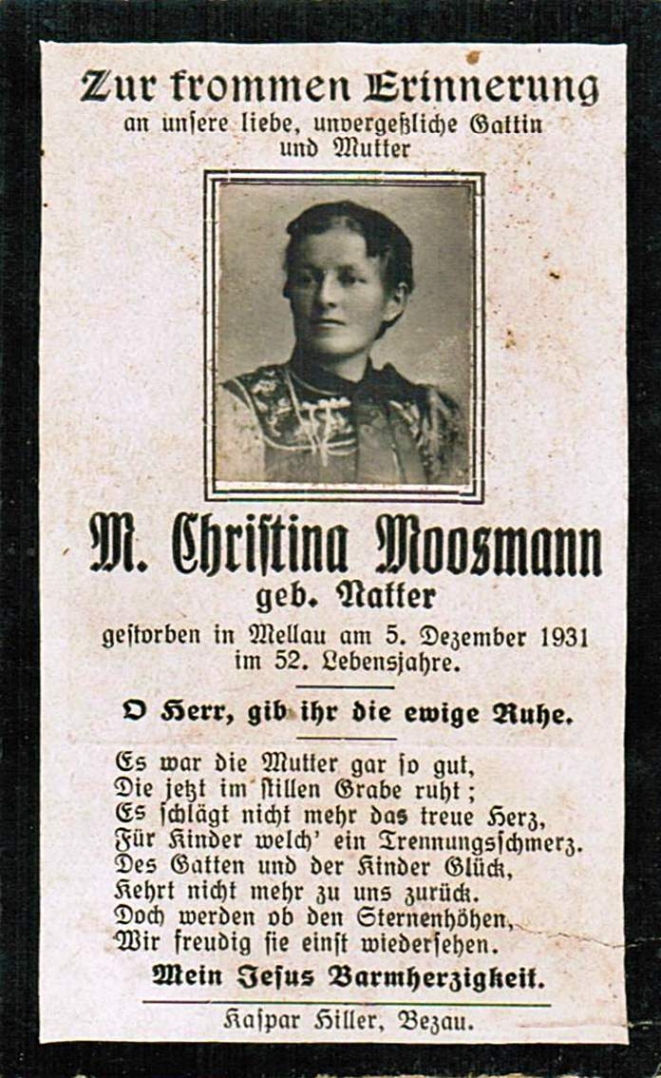 Zur frommen Erinnerung
an unsere liebe, unvergeßliche Gattin
und Mutter

M. Christina Moosmann
geb. Natter
gestorben in Mellau am 5. Dezember 1931
im 52. Lebensjahre.

O Herr, gib ihr die ewige Ruhe.

Es war die Mutter gar so gut,
Die jetzt im stillen Grabe ruht;
Es schlägt nicht mehr das treue Herz,
Für Kinder welch' ein Trennungsschmerz.
Des Gatten und der Kinder Glück,
Kehrt nicht mehr zu uns zurück.
Doch werden ob den Sternenhöhen,
Wir freudig sie einst wiedersehen.

Mein Jesus Barmherzigkeit.

Kaspar Hiller, Bezau.